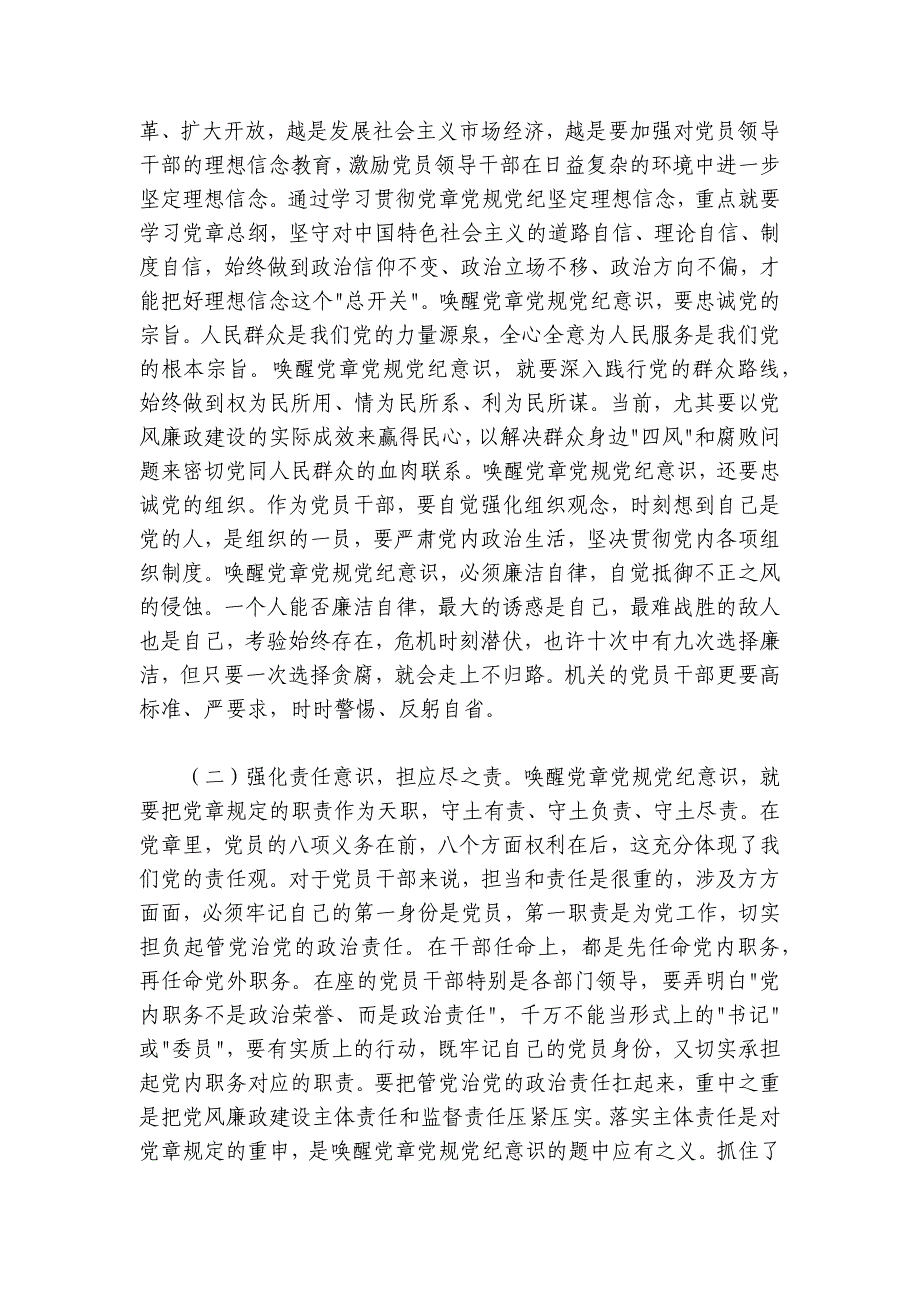 革、扩大开放，越是发展社会主义市场经济，越是要加强对党员领导干部的理想信念教育，激励党员领导干部在日益复杂的环境中进一步坚定理想信念。通过学习贯彻党章党规党纪坚定理想信念，重点就要学习党章总纲，坚守对中国特色社会主义的道路自信、理论自信、制度自信，始终做到政治信仰不变、政治立场不移、政治方向不偏，才能把好理想信念这个"总开关"。唤醒党章党规党纪意识，要忠诚党的宗旨。人民群众是我们党的力量源泉，全心全意为人民服务是我们党的根本宗旨。唤醒党章党规党纪意识，就要深入践行党的群众路线，始终做到权为民所用、情为民所系、利为民所谋。当前，尤其要以党风廉政建设的实际成效来赢得民心，以解决群众身边"四风"和腐败问题来密切党同人民群众的血肉联系。唤醒党章党规党纪意识，还要忠诚党的组织。作为党员干部，要自觉强化组织观念，时刻想到自己是党的人，是组织的一员，要严肃党内政治生活，坚决贯彻党内各项组织制度。唤醒党章党规党纪意识，必须廉洁自律，自觉抵御不正之风的侵蚀。一个人能否廉洁自律，最大的诱惑是自己，最难战胜的敌人也是自己，考验始终存在，危机时刻潜伏，也许十次中有九次选择廉洁，但只要一次选择贪腐，就会走上不归路。机关的党员干部更要高标准、严要求，时时警惕、反躬自省。

（二）强化责任意识，担应尽之责。唤醒党章党规党纪意识，就要把党章规定的职责作为天职，守土有责、守土负责、守土尽责。在党章里，党员的八项义务在前，八个方面权利在后，这充分体现了我们党的责任观。对于党员干部来说，担当和责任是很重的，涉及方方面面，必须牢记自己的第一身份是党员，第一职责是为党工作，切实担负起管党治党的政治责任。在干部任命上，都是先任命党内职务，再任命党外职务。在座的党员干部特别是各部门领导，要弄明白"党内职务不是政治荣誉、而是政治责任"，千万不能当形式上的"书记"或"委员"，要有实质上的行动，既牢记自己的党员身份，又切实承担起党内职务对应的职责。要把管党治党的政治责任扛起来，重中之重是把党风廉政建设主体责任和监督责任压紧压实。落实主体责任是对党章规定的重申，是唤醒党章党规党纪意识的题中应有之义。抓住了